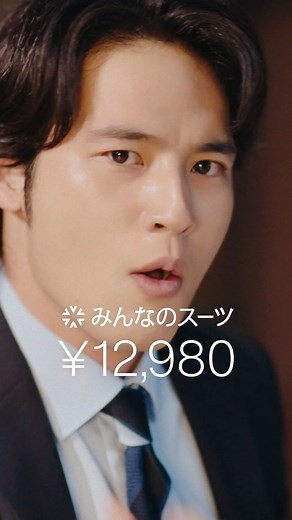 みんなのスーツ
¥12,980